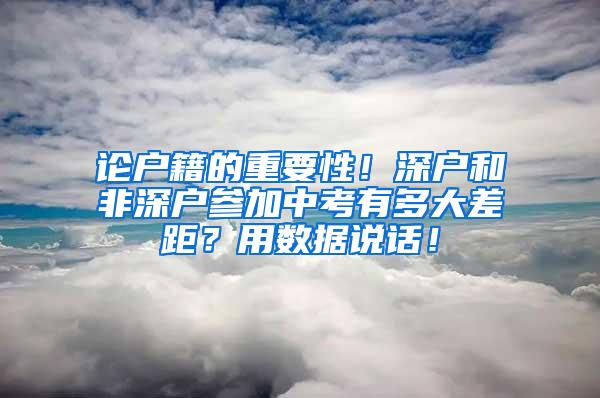 论户籍的重要性！深户和非深户参加中考有多大差距？用数据说话！